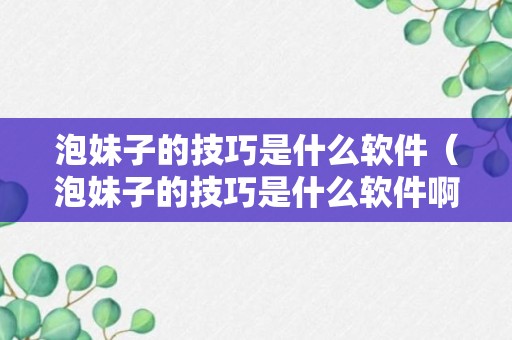 泡妹子的技巧是什么软件（泡妹子的技巧是什么软件啊